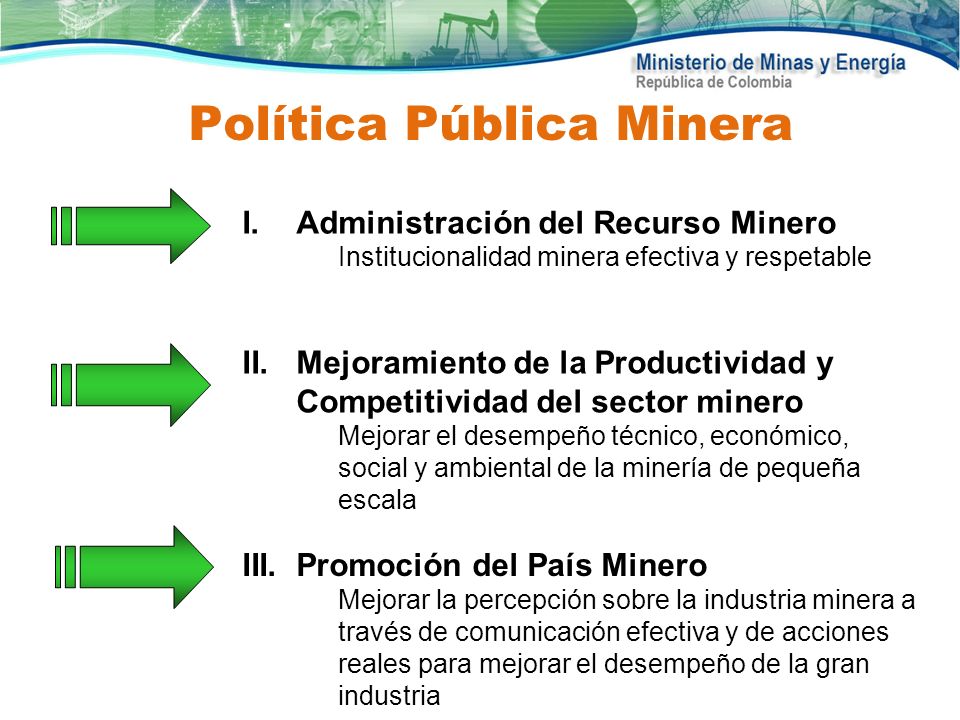 Ministerio de Minas y Energía
República de Colombia

Política Pública Minera

I. Administración del Recurso Minero
Institucionalidad minera efectiva y respetable

II. Mejoramiento de la Productividad y Competitividad del sector minero
Mejorar el desempeño técnico, económico, social y ambiental de la minería de pequeña escala

III. Promoción del País Minero
Mejorar la percepción sobre la industria minera a través de comunicación efectiva y de acciones reales para mejorar el desempeño de la gran industria